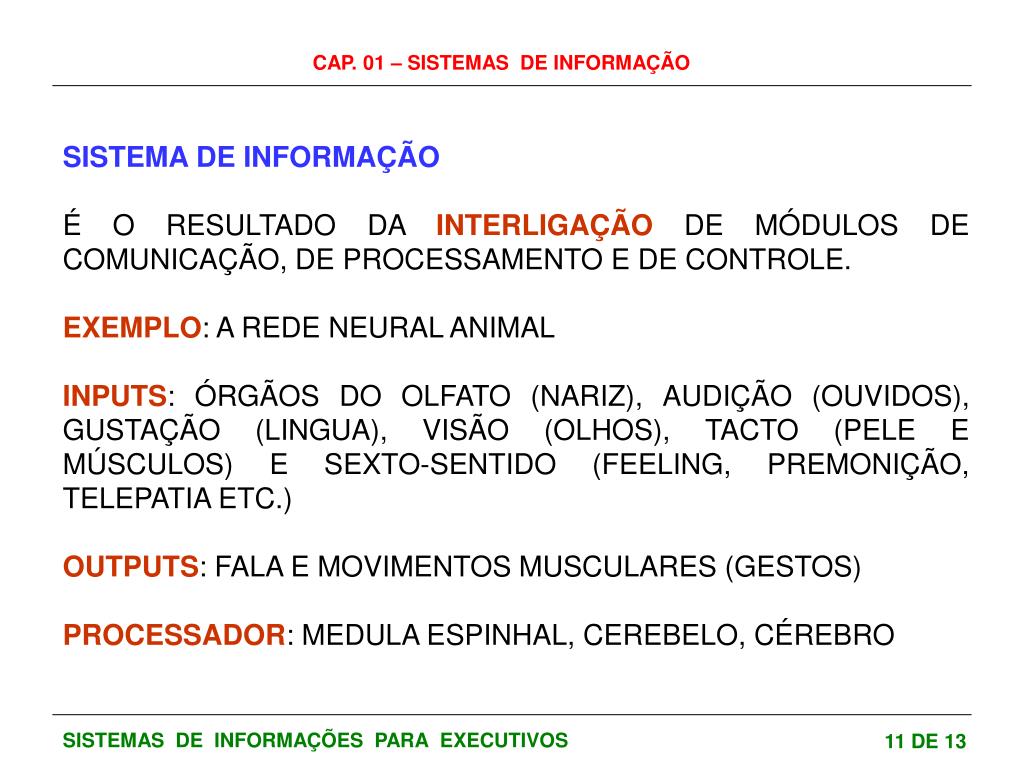 CAP. 01 – SISTEMAS DE INFORMAÇÃO

SISTEMA DE INFORMAÇÃO

É O RESULTADO DA INTERLIGAÇÃO DE MÓDULOS DE COMUNICAÇÃO, DE PROCESSAMENTO E DE CONTROLE.

EXEMPLO: A REDE NEURAL ANIMAL

INPUTS: ÓRGÃOS DO OLFATO (NARIZ), AUDIÇÃO (OUVIDOS), GUSTAÇÃO (LINGUA), VISÃO (OLHOS), TACTO (PELE E MÚSCULOS) E SEXTO-SENTIDO (FEELING, PREMONIÇÃO, TELEPATIA ETC.)

OUTPUTS: FALA E MOVIMENTOS MUSCULARES (GESTOS)

PROCESSADOR: MEDULA ESPINHAL, CEREBELO, CÉREBRO

SISTEMAS DE INFORMAÇÕES PARA EXECUTIVOS

11 DE 13